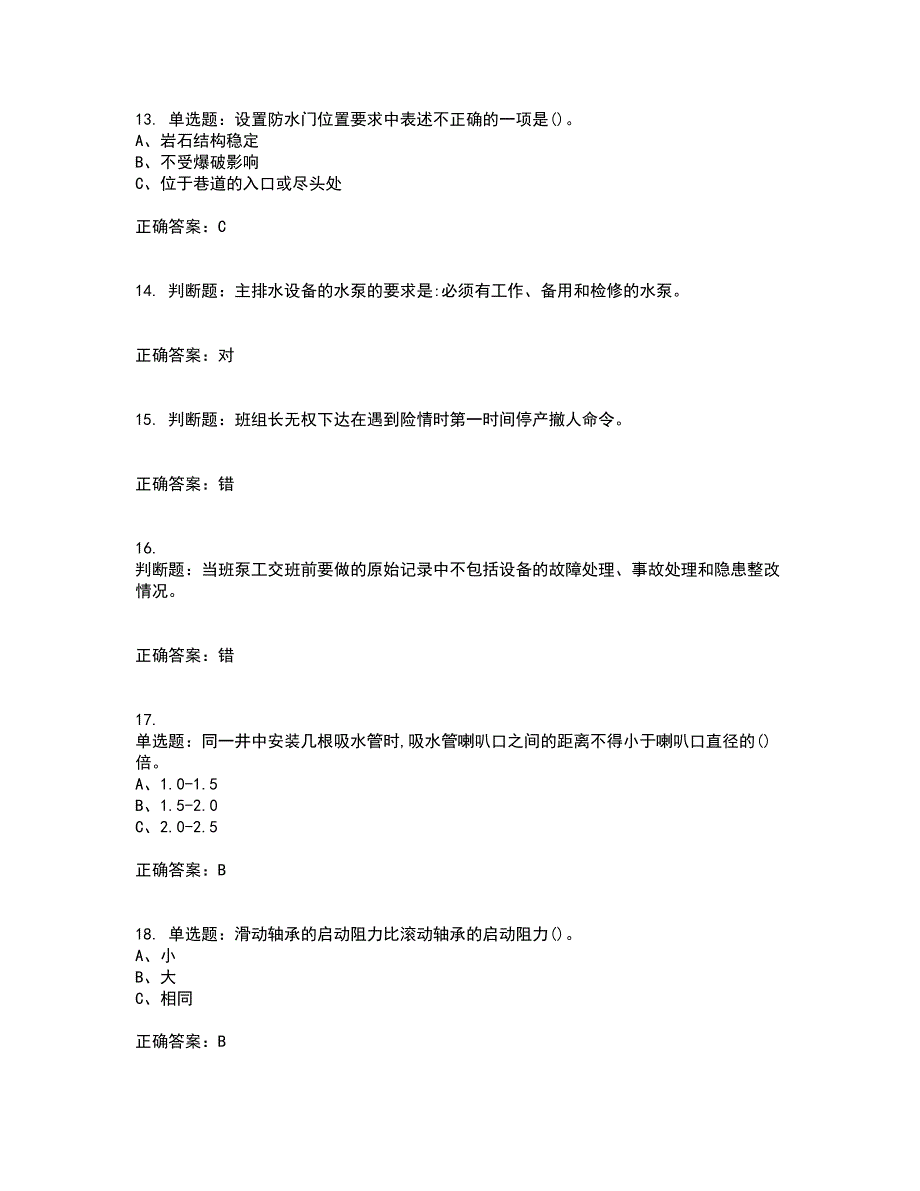 13. 单选题：设置防水门位置要求中表述不正确的一项是()。
A、岩石结构稳定
B、不受爆破影响
C、位于巷道的入口或尽头处

正确答案：C

14. 判断题：主排水设备的水泵的要求是:必须有工作、备用和检修的水泵。

正确答案：对

15. 判断题：班组长无权下达在遇到险情时第一时间停产撤人命令。

正确答案：错

16.
判断题：当班泵工交班前要做的原始记录中不包括设备的故障处理、事故处理和隐患整改情况。

正确答案：错

17.
单选题：同一井中安装几根吸水管时,吸水管喇叭口之间的距离不得小于喇叭口直径的()倍。
A、1.0-1.5
B、1.5-2.0
C、2.0-2.5

正确答案：B

18. 单选题：滑动轴承的启动阻力比滚动轴承的启动阻力()。
A、小
B、大
C、相同

正确答案：B